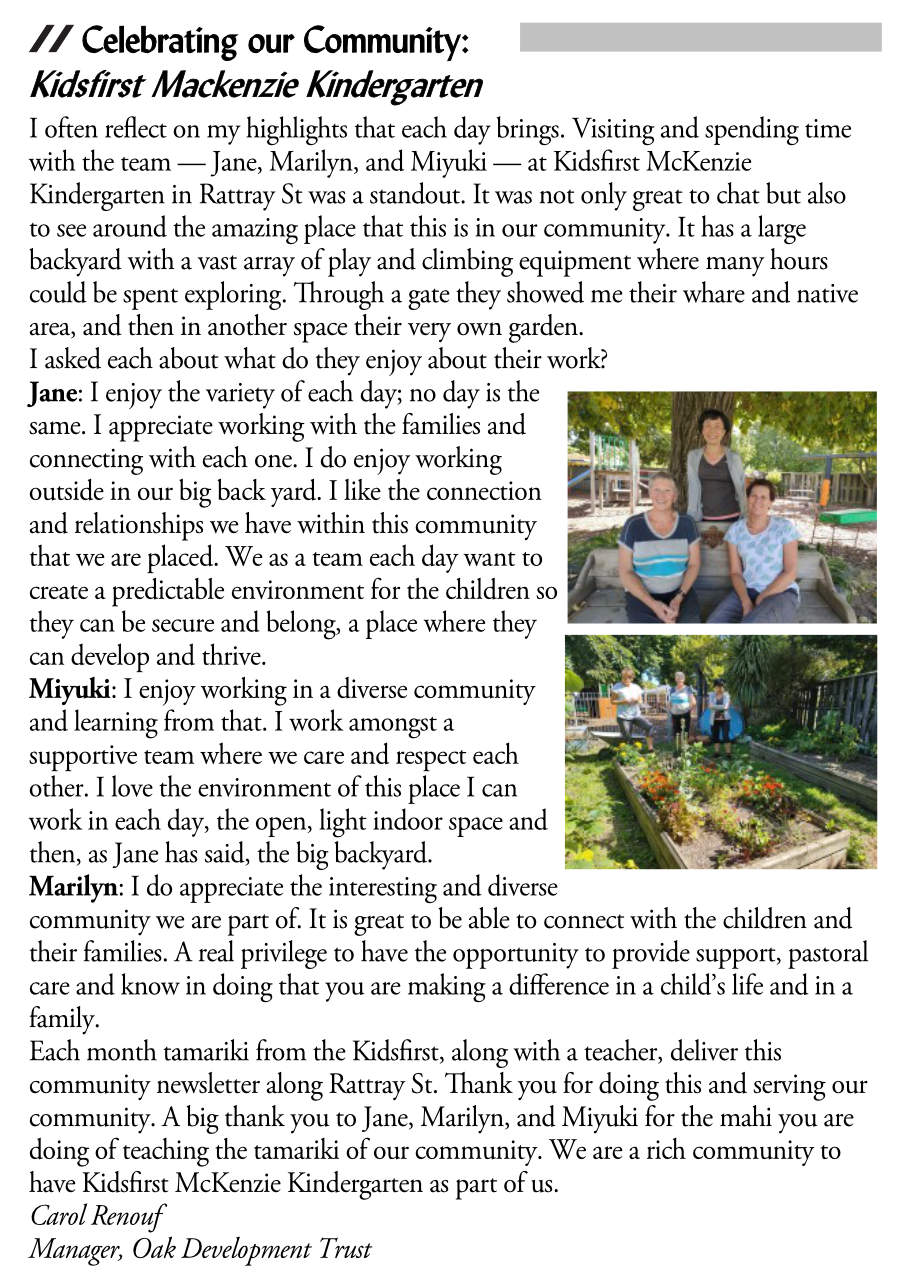 // Celebrating our Community:
Kidsfirst Mackenzie Kindergarten

I often reflect on my highlights that each day brings. Visiting and spending time with the team — Jane, Marilyn, and Miyuki — at Kidsfirst McKenzie Kindergarten in Rattray St was a standout. It was not only great to chat but also to see around the amazing place that this is in our community. It has a large backyard with a vast array of play and climbing equipment where many hours could be spent exploring. Through a gate they showed me their whare and native area, and then in another space their very own garden.
I asked each about what do they enjoy about their work?
Jane: I enjoy the variety of each day; no day is the same. I appreciate working with the families and connecting with each one. I do enjoy working outside in our big back yard. I like the connection and relationships we have within this community that we are placed. We as a team each day want to create a predictable environment for the children so they can be secure and belong, a place where they can develop and thrive.
Miyuki: I enjoy working in a diverse community and learning from that. I work amongst a supportive team where we care and respect each other. I love the environment of this place I can work in each day, the open, light indoor space and then, as Jane has said, the big backyard.
Marilyn: I do appreciate the interesting and diverse community we are part of. It is great to be able to connect with the children and their families. A real privilege to have the opportunity to provide support, pastoral care and know in doing that you are making a difference in a child's life and in a family.
Each month tamariki from the Kidsfirst, along with a teacher, deliver this community newsletter along Rattray St. Thank you for doing this and serving our community. A big thank you to Jane, Marilyn, and Miyuki for the mahi you are doing of teaching the tamariki of our community. We are a rich community to have Kidsfirst McKenzie Kindergarten as part of us.
Carol Renouf
Manager, Oak Development Trust